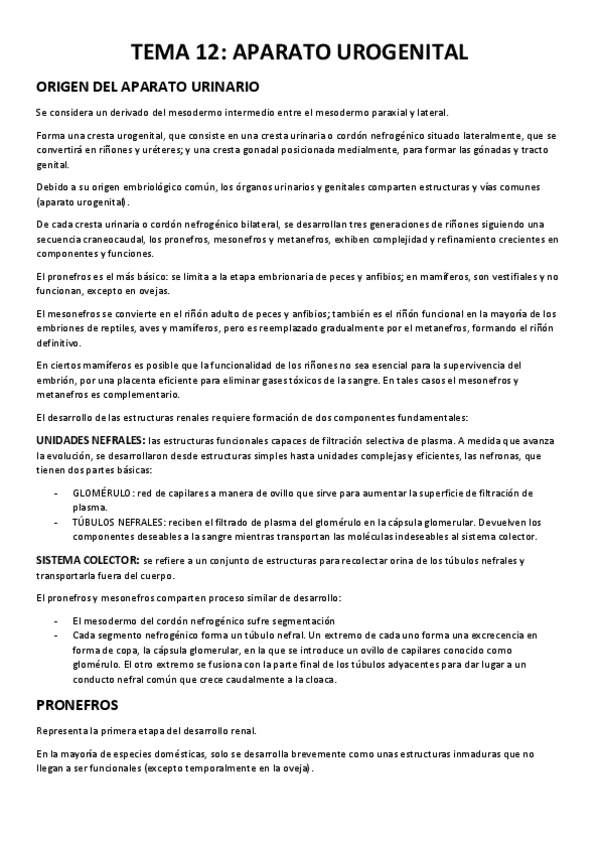 TEMA 12: APARATO UROGENITAL

ORIGEN DEL APARATO URINARIO

Se considera un derivado del mesodermo intermedio entre el mesodermo paraxial y lateral.

Forma una cresta urogenital, que consiste en una cresta urinaria o cordón nefrogénico situado lateralmente, que se convertirá en riñones y uréteres; y una cresta gonadal posicionada medialmente, para formar las gónadas y tracto genital.

Debido a su origen embriológico común, los órganos urinarios y genitales comparten estructuras y vías comunes (aparato urogenital).

De cada cresta urinaria o cordón nefrogénico bilateral, se desarrollan tres generaciones de riñones siguiendo una secuencia craneocaudal, los pronefros, mesonefros y metanefros, exhiben complejidad y refinamiento crecientes en componentes y funciones.

El pronefros es el más básico: se limita a la etapa embrionaria de peces y anfibios; en mamíferos, son vestifiales y no funcionan, excepto en ovejas.

El mesonefros se convierte en el riñón adulto de peces y anfibios; también es el riñón funcional en la mayoría de los embriones de reptiles, aves y mamíferos, pero es reemplazado gradualmente por el metanefros, formando el riñón definitivo.

En ciertos mamíferos es posible que la funcionalidad de los riñones no sea esencial para la supervivencia del embrión, por una placenta eficiente para eliminar gases tóxicos de la sangre. En tales casos el mesonefros y metanefros es complementario.

El desarrollo de las estructuras renales requiere formación de dos componentes fundamentales:

UNIDADES NEFRALES: las estructuras funcionales capaces de filtración selectiva de plasma. A medida que avanza la evolución, se desarrollaron desde estructuras simples hasta unidades complejas y eficientes, las nefronas, que tienen dos partes básicas:

- GLOMÉRULO: red de capilares a manera de ovillo que sirve para aumentar la superficie de filtración de plasma.
- TÚBULOS NEFRALES: reciben el filtrado de plasma del glomérulo en la cápsula glomerular. Devuelven los componentes deseables a la sangre mientras transportan las moléculas indeseables al sistema colector.

SISTEMA COLECTOR: se refiere a un conjunto de estructuras para recolectar orina de los túbulos nefrales y transportarla fuera del cuerpo.

El pronefros y mesonefros comparten proceso similar de desarrollo:

- El mesodermo del cordón nefrogénico sufre segmentación
- Cada segmento nefrogénico forma un túbulo nefral. Un extremo de cada uno forma una excrecencia en forma de copa, la cápsula glomerular, en la que se introduce un ovillo de capilares conocido como glomérulo. El otro extremo se fusiona con la parte final de los túbulos adyacentes para dar lugar a un conducto nefral común que crece caudalmente a la cloaca.

PRONEFROS

Representa la primera etapa del desarrollo renal.

En la mayoría de especies domésticas, solo se desarrolla brevemente como unas estructuras inmaduras que no llegan a ser funcionales (excepto temporalmente en la oveja).